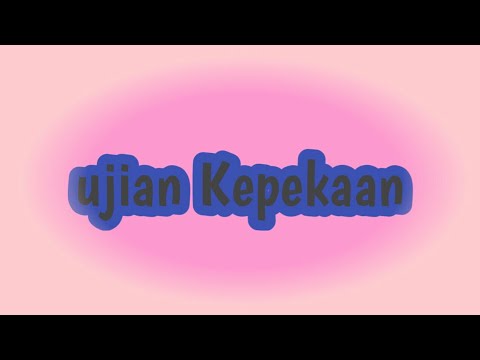 ujian Kepekaan